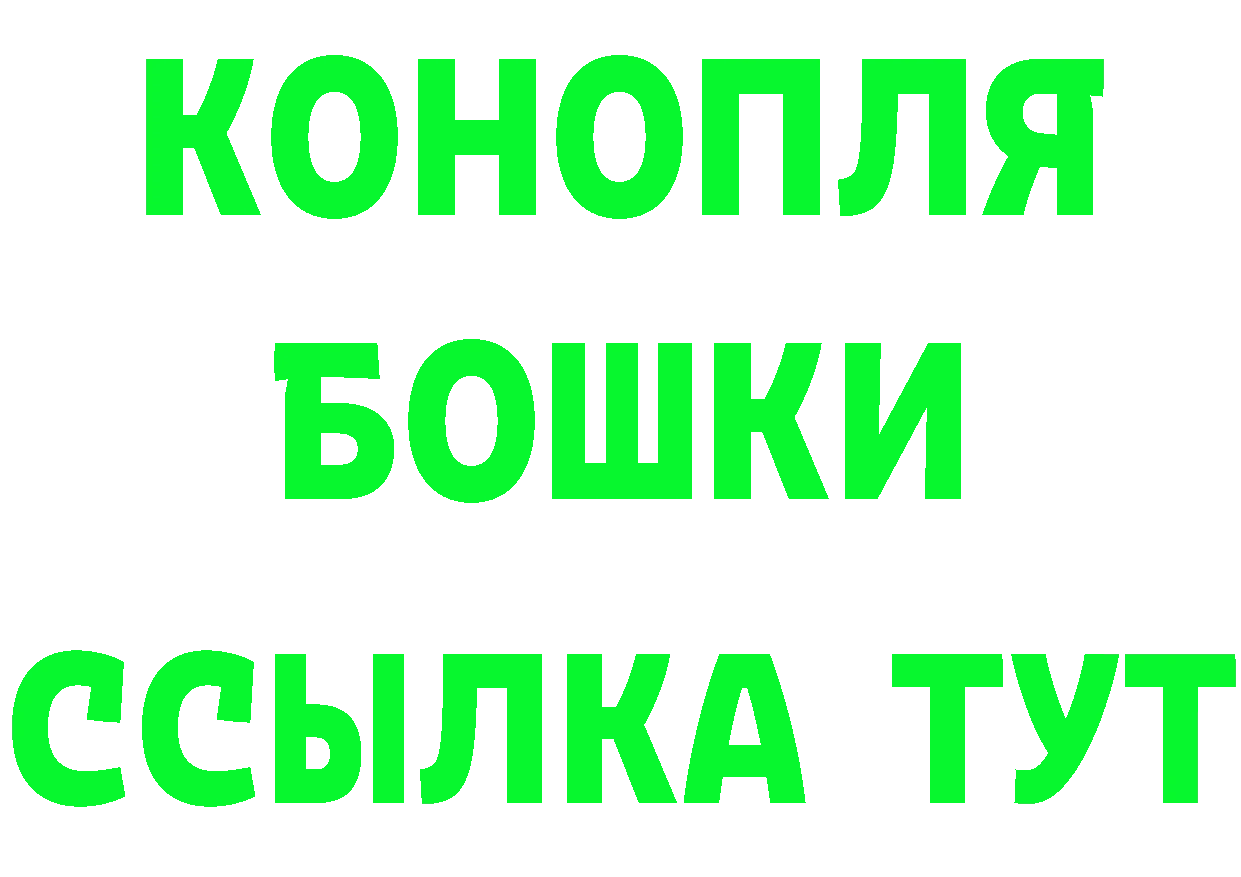 КОНОПЛЯ
БОШКИ
ССЫЛКА ТУТ